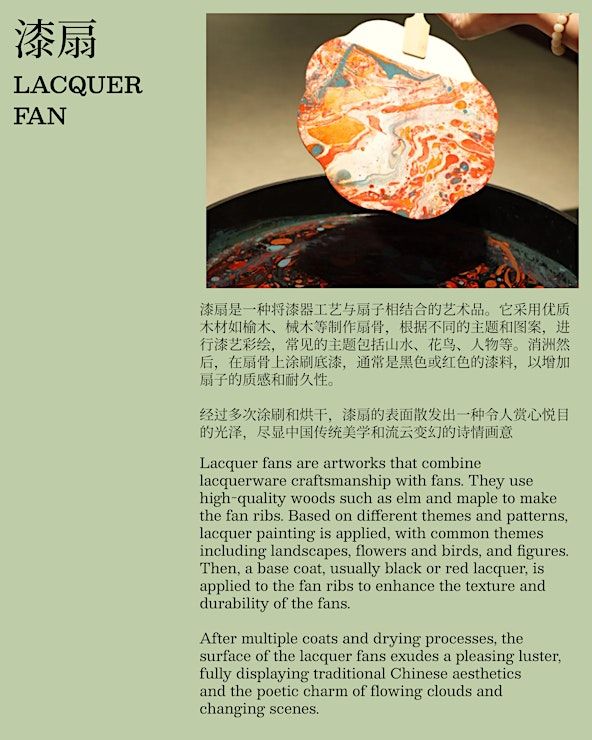 漆扇
LACQUER FAN

漆扇是一种将漆器工艺与扇子相结合的艺术品。它采用优质木材如榆木、槭木等制作扇骨，根据不同的主题和图案，进行漆艺彩绘，常见的主题包括山水、花鸟、人物等。消洲然后，在扇骨上涂刷底漆，通常是黑色或红色的漆料，以增加扇子的质感和耐久性。

经过多次涂刷和烘干，漆扇的表面散发出一种令人赏心悦目的光泽，尽显中国传统美学和流云变幻的诗情画意

Lacquer fans are artworks that combine lacquerware craftsmanship with fans. They use high-quality woods such as elm and maple to make the fan ribs. Based on different themes and patterns, lacquer painting is applied, with common themes including landscapes, flowers and birds, and figures. Then, a base coat, usually black or red lacquer, is applied to the fan ribs to enhance the texture and durability of the fans.

After multiple coats and drying processes, the surface of the lacquer fans exudes a pleasing luster, fully displaying traditional Chinese aesthetics and the poetic charm of flowing clouds and changing scenes.